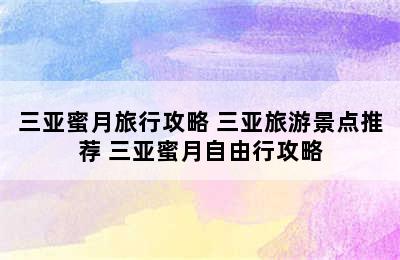 三亚蜜月旅行攻略 三亚旅游景点推荐 三亚蜜月自由行攻略